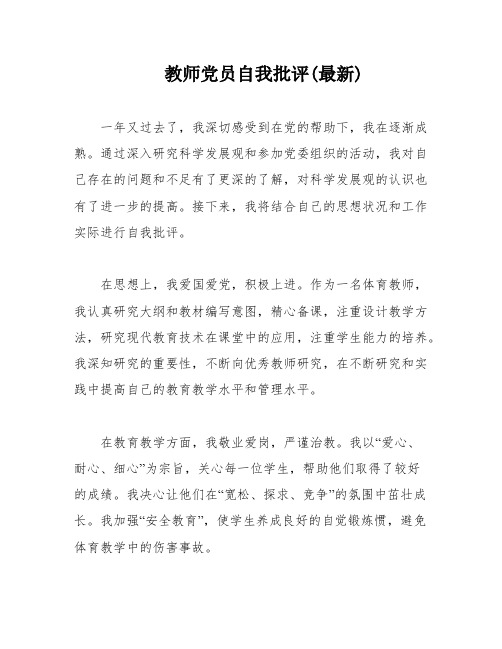 教师党员自我批评(最新)

一年又过去了，我深切感受到在党的帮助下，我在逐渐成熟。通过深入研究科学发展观和参加党委组织的活动，我对自己存在的问题和不足有了更深的了解，对科学发展观的认识也有了进一步的提高。接下来，我将结合自己的思想状况和工作实际进行自我批评。

在思想上，我爱国爱党，积极上进。作为一名体育教师，我认真研究大纲和教材编写意图，精心备课，注重设计教学方法，研究现代教育技术在课堂中的应用，注重学生能力的培养。我深知研究的重要性，不断向优秀教师研究，在不断研究和实践中提高自己的教育教学水平和管理水平。

在教育教学方面，我敬业爱岗，严谨治教。我以“爱心、耐心、细心”为宗旨，关心每一位学生，帮助他们取得了较好的成绩。我决心让他们在“宽松、探求、竞争”的氛围中茁壮成长。我加强“安全教育”，使学生养成良好的自觉锻炼惯，避免体育教学中的伤害事故。